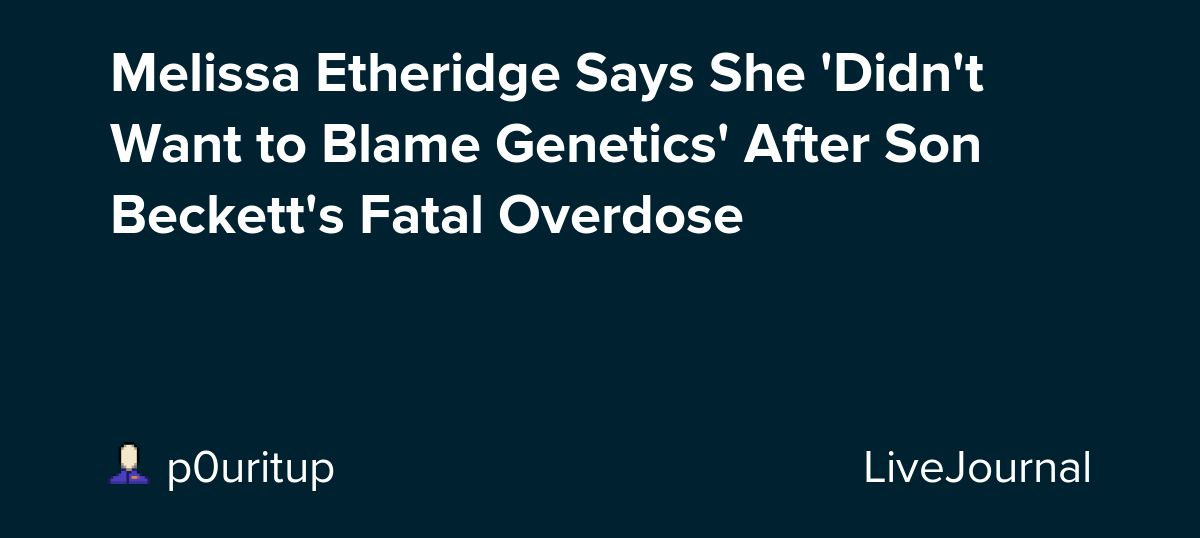 Melissa Etheridge Says She 'Didn't Want to Blame Genetics' After Son Beckett's Fatal Overdose

p0uritup

LiveJournal